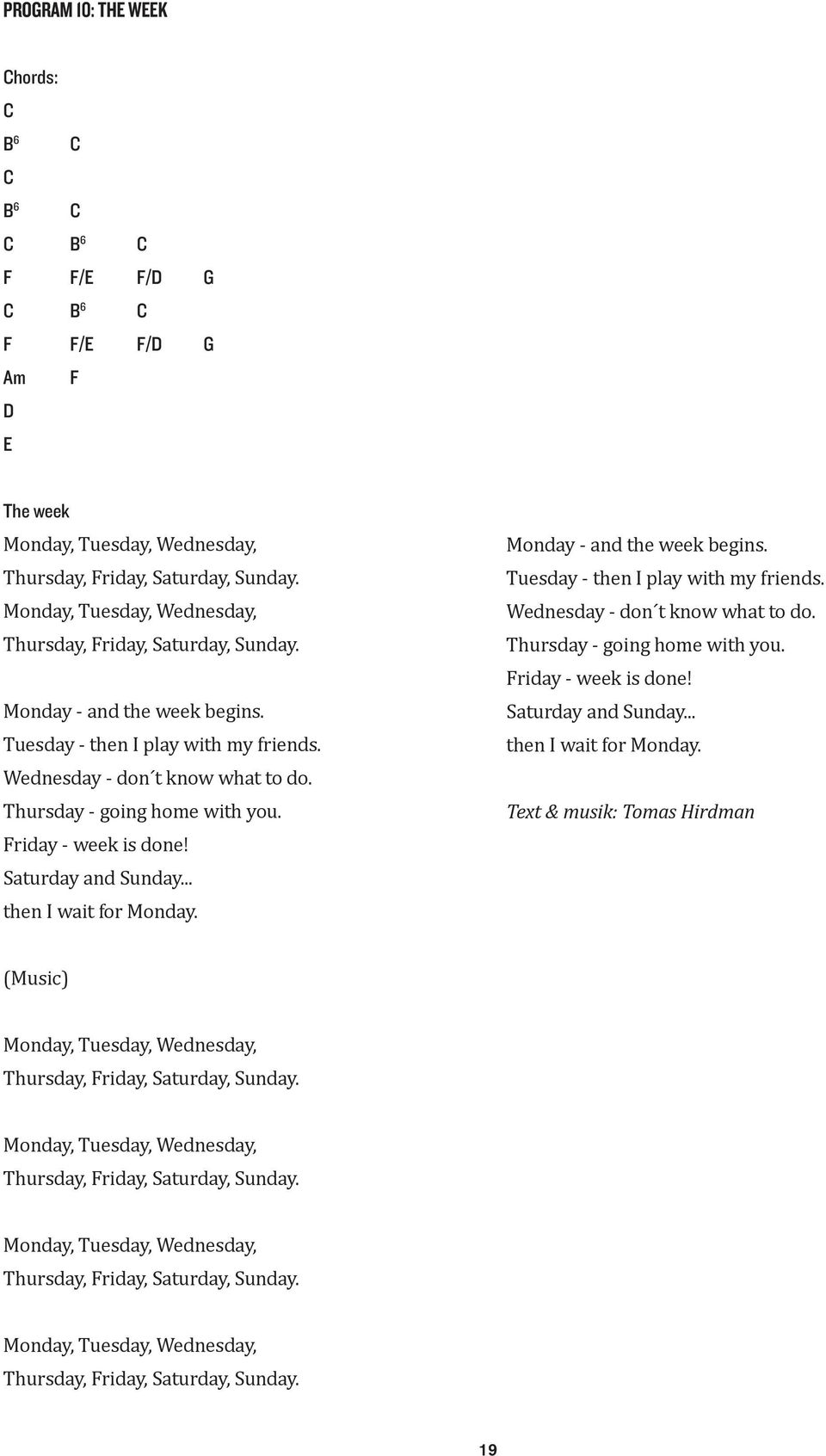 PROGRAM 10: THE WEEK

Chords:
C
$B^6$ C
C
$B^6$ C
C $B^6$ C
F F/E F/D G
C $B^6$ C
F F/E F/D G
Am F
D
E

The week
Monday, Tuesday, Wednesday,
Thursday, Friday, Saturday, Sunday.
Monday, Tuesday, Wednesday,
Thursday, Friday, Saturday, Sunday.

Monday - and the week begins.
Tuesday - then I play with my friends.
Wednesday - don´t know what to do.
Thursday - going home with you.
Friday - week is done!
Saturday and Sunday...
then I wait for Monday.

(Music)

Monday, Tuesday, Wednesday,
Thursday, Friday, Saturday, Sunday.

Monday, Tuesday, Wednesday,
Thursday, Friday, Saturday, Sunday.

Monday, Tuesday, Wednesday,
Thursday, Friday, Saturday, Sunday.

Monday, Tuesday, Wednesday,
Thursday, Friday, Saturday, Sunday.

Monday - and the week begins.
Tuesday - then I play with my friends.
Wednesday - don´t know what to do.
Thursday - going home with you.
Friday - week is done!
Saturday and Sunday...
then I wait for Monday.

Text & musik: Tomas Hirdman

19